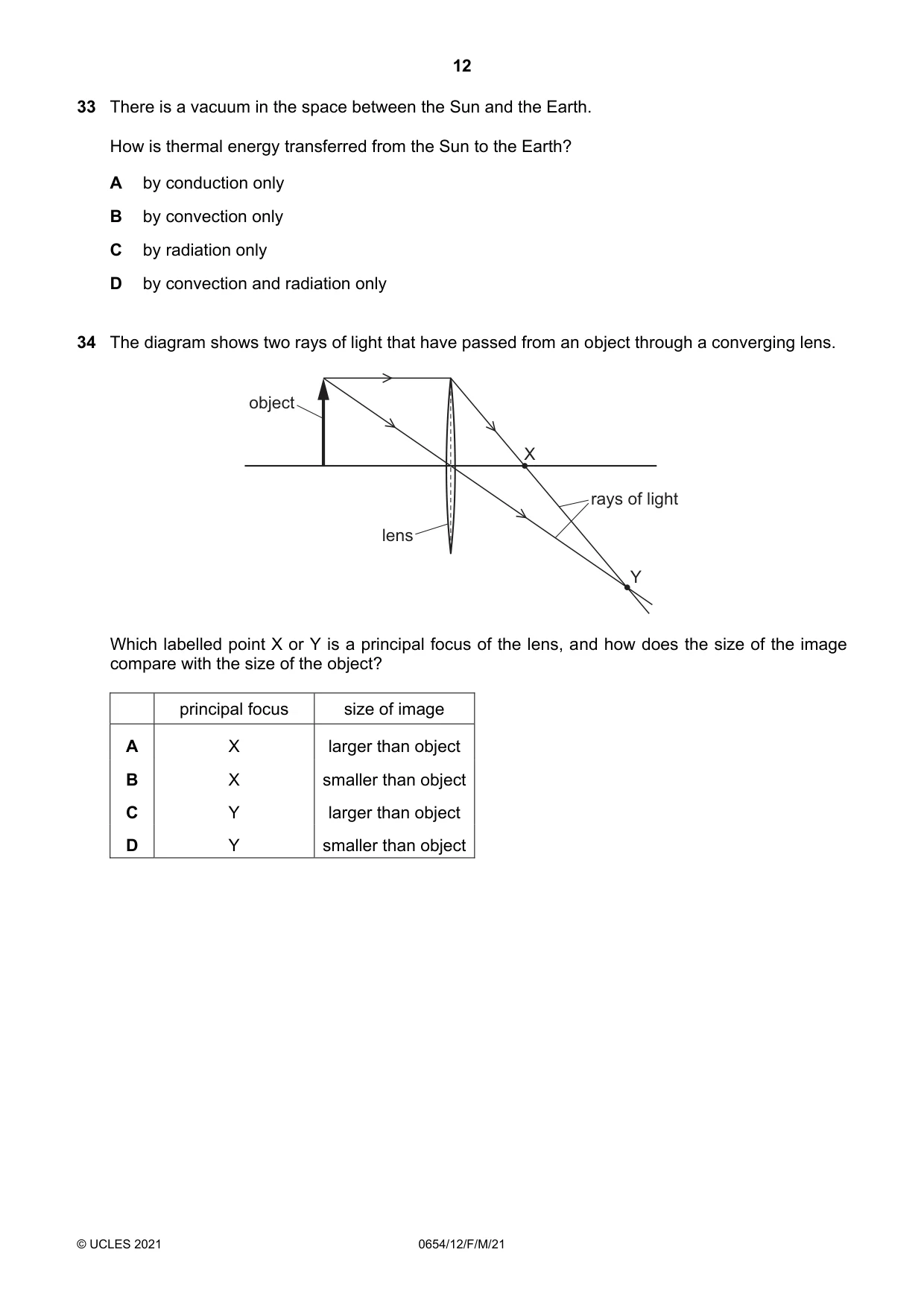 12

33 There is a vacuum in the space between the Sun and the Earth.

How is thermal energy transferred from the Sun to the Earth?

A by conduction only

B by convection only

C by radiation only

D by convection and radiation only

34 The diagram shows two rays of light that have passed from an object through a converging lens.

object

X

rays of light

lens

Y

Which labelled point X or Y is a principal focus of the lens, and how does the size of the image compare with the size of the object?

| | principal focus | size of image |
|---|---|---|
| A | X | larger than object |
| B | X | smaller than object |
| C | Y | larger than object |
| D | Y | smaller than object |

© UCLES 2021 0654/12/F/M/21